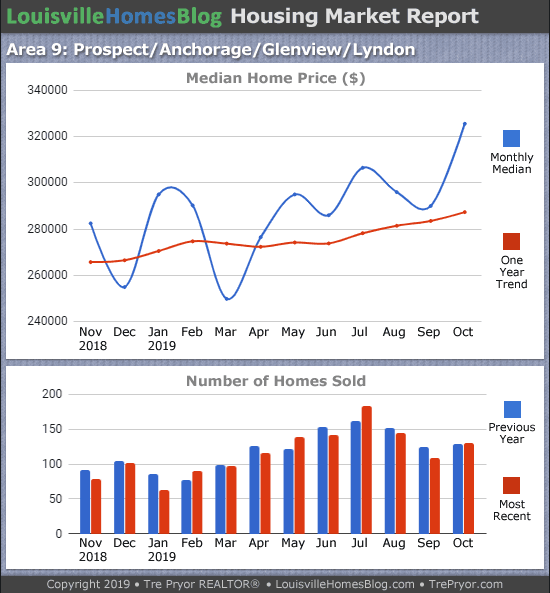 LouisvilleHomesBlog Housing Market Report

Area 9: Prospect/Anchorage/Glenview/Lyndon

Median Home Price ($)

340000
320000
300000
280000
260000
240000

Nov 2018 Dec Jan 2019 Feb Mar Apr May Jun Jul Aug Sep Oct

Monthly Median

One Year Trend

Number of Homes Sold

200
150
100
50
0

Nov 2018 Dec Jan 2019 Feb Mar Apr May Jun Jul Aug Sep Oct

Previous Year

Most Recent

Copyright 2019 • Tre Pryor REALTOR® • LouisvilleHomesBlog.com • TrePryor.com